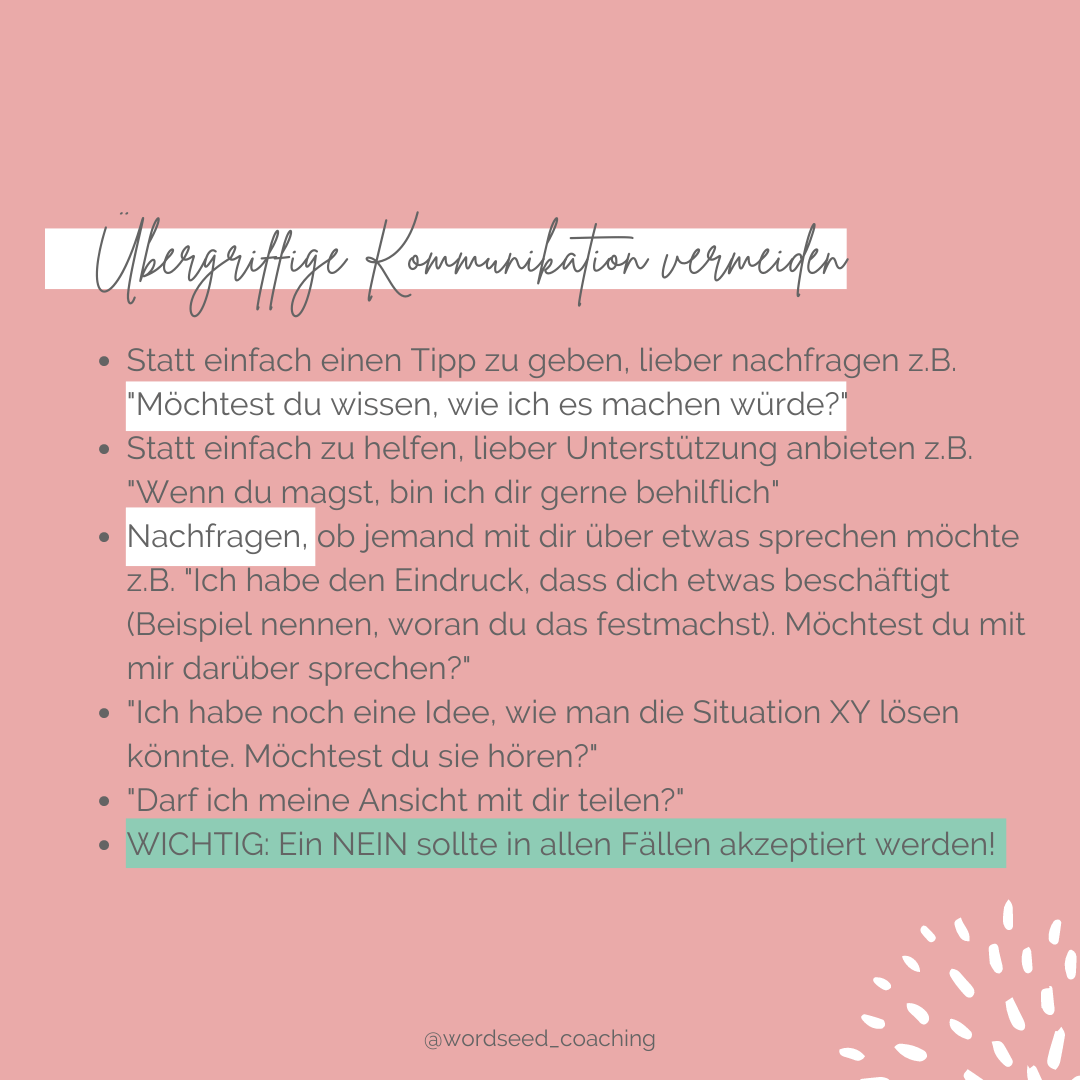 Übergriffige Kommunikation vermeiden

• Statt einfach einen Tipp zu geben, lieber nachfragen z.B. "Möchtest du wissen, wie ich es machen würde?"
• Statt einfach zu helfen, lieber Unterstützung anbieten z.B. "Wenn du magst, bin ich dir gerne behilflich"
• Nachfragen, ob jemand mit dir über etwas sprechen möchte z.B. "Ich habe den Eindruck, dass dich etwas beschäftigt (Beispiel nennen, woran du das festmachst). Möchtest du mit mir darüber sprechen?"
• "Ich habe noch eine Idee, wie man die Situation XY lösen könnte. Möchtest du sie hören?"
• "Darf ich meine Ansicht mit dir teilen?"
• WICHTIG: Ein NEIN sollte in allen Fällen akzeptiert werden!

@wordseed_coaching